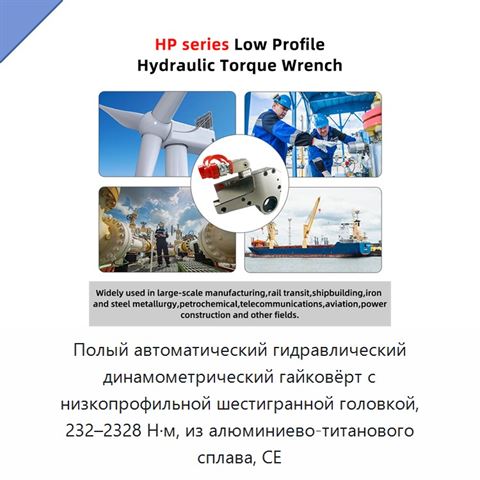 HP series Low Profile
Hydraulic Torque Wrench

Widely used in large-scale manufacturing,rail transit,shipbuilding,iron and steel metallurgy,petrochemical,telecommunications,aviation,power construction and other fields.

Полый автоматический гидравлический динамометрический гайковёрт с низкопрофильной шестигранной головкой, 232–2328 Н·м, из алюминиево-титанового сплава, CE